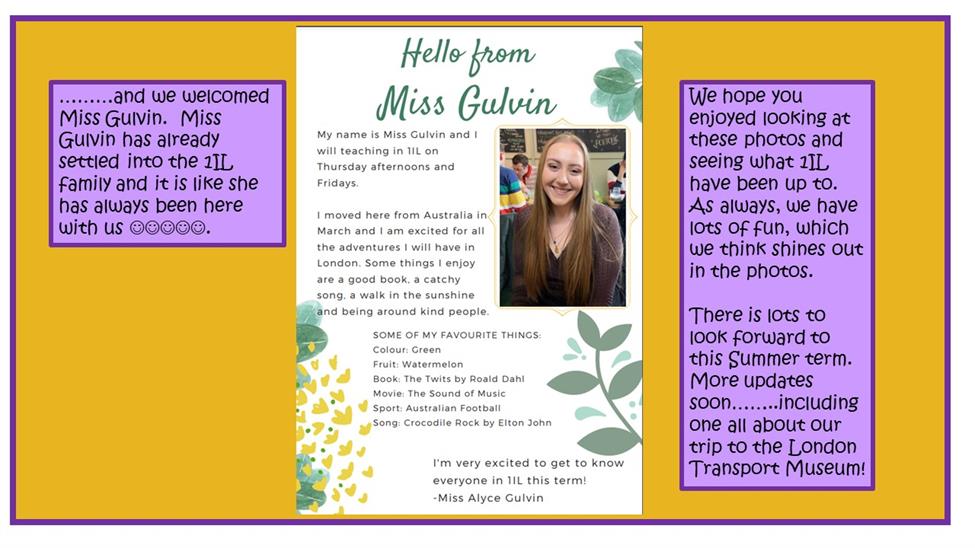 ………and we welcomed Miss Gulvin. Miss Gulvin has already settled into the 1IL family and it is like she has always been here with us ☺☺☺☺☺.

Hello from Miss Gulvin

My name is Miss Gulvin and I will teaching in 1IL on Thursday afternoons and Fridays.

I moved here from Australia in March and I am excited for all the adventures I will have in London. Some things I enjoy are a good book, a catchy song, a walk in the sunshine and being around kind people.

SOME OF MY FAVOURITE THINGS:
Colour: Green
Fruit: Watermelon
Book: The Twits by Roald Dahl
Movie: The Sound of Music
Sport: Australian Football
Song: Crocodile Rock by Elton John

I'm very excited to get to know everyone in 1IL this term!
-Miss Alyce Gulvin

We hope you enjoyed looking at these photos and seeing what 1IL have been up to. As always, we have lots of fun, which we think shines out in the photos.

There is lots to look forward to this Summer term. More updates soon……..including one all about our trip to the London Transport Museum!